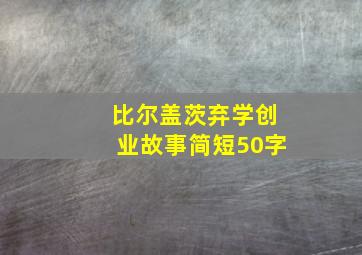 比尔盖茨弃学创业故事简短50字